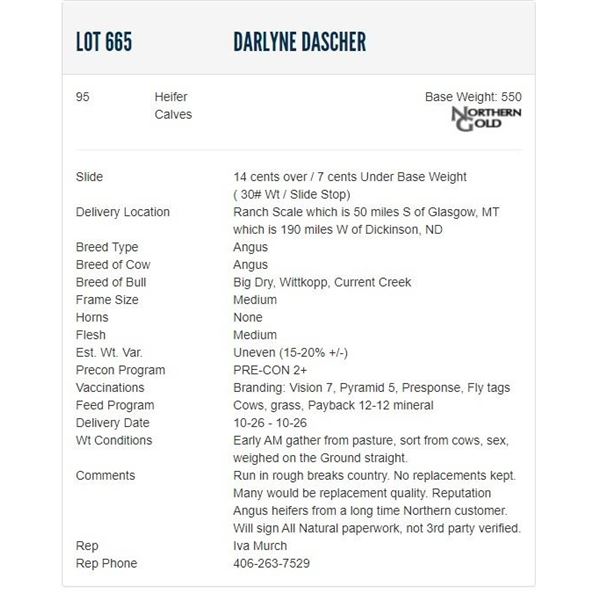 LOT 665 DARLYNE DASCHER

95 Heifer Calves

Base Weight: 550

NORTHERN GOLD

| | |
|---|---|
| Slide | 14 cents over / 7 cents Under Base Weight ( 30# Wt / Slide Stop) |
| Delivery Location | Ranch Scale which is 50 miles S of Glasgow, MT which is 190 miles W of Dickinson, ND |
| Breed Type | Angus |
| Breed of Cow | Angus |
| Breed of Bull | Big Dry, Wittkopp, Current Creek |
| Frame Size | Medium |
| Horns | None |
| Flesh | Medium |
| Est. Wt. Var. | Uneven (15-20% +/-) |
| Precon Program | PRE-CON 2+ |
| Vaccinations | Branding: Vision 7, Pyramid 5, Presponse, Fly tags |
| Feed Program | Cows, grass, Payback 12-12 mineral |
| Delivery Date | 10-26 - 10-26 |
| Wt Conditions | Early AM gather from pasture, sort from cows, sex, weighed on the Ground straight. |
| Comments | Run in rough breaks country. No replacements kept. Many would be replacement quality. Reputation Angus heifers from a long time Northern customer. Will sign All Natural paperwork, not 3rd party verified. |
| Rep | Iva Murch |
| Rep Phone | 406-263-7529 |